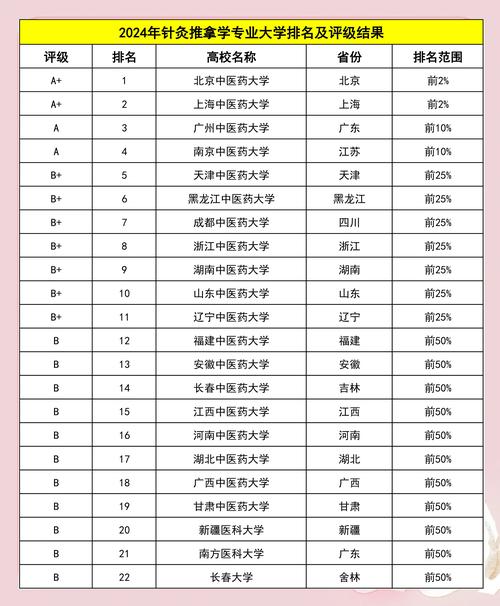 2024年针灸推拿学专业大学排名及评级结果

| 评级 | 排名 | 高校名称 | 省份 | 排名范围 |
|---|---|---|---|---|
| A+ | 1 | 北京中医药大学 | 北京 | 前2% |
| A+ | 2 | 上海中医药大学 | 上海 | 前2% |
| A | 3 | 广州中医药大学 | 广东 | 前10% |
| A | 4 | 南京中医药大学 | 江苏 | 前10% |
| B+ | 5 | 天津中医药大学 | 天津 | 前25% |
| B+ | 6 | 黑龙江中医药大学 | 黑龙江 | 前25% |
| B+ | 7 | 成都中医药大学 | 四川 | 前25% |
| B+ | 8 | 浙江中医药大学 | 浙江 | 前25% |
| B+ | 9 | 湖南中医药大学 | 湖南 | 前25% |
| B+ | 10 | 山东中医药大学 | 山东 | 前25% |
| B+ | 11 | 辽宁中医药大学 | 辽宁 | 前25% |
| B | 12 | 福建中医药大学 | 福建 | 前50% |
| B | 13 | 安徽中医药大学 | 安徽 | 前50% |
| B | 14 | 长春中医药大学 | 吉林 | 前50% |
| B | 15 | 江西中医药大学 | 江西 | 前50% |
| B | 16 | 河南中医药大学 | 河南 | 前50% |
| B | 17 | 湖北中医药大学 | 湖北 | 前50% |
| B | 18 | 广西中医药大学 | 广西 | 前50% |
| B | 19 | 甘肃中医药大学 | 甘肃 | 前50% |
| B | 20 | 新疆医科大学 | 新疆 | 前50% |
| B | 21 | 南方医科大学 | 广东 | 前50% |
| B | 22 | 长春大学 | 舍林 | 前50% |